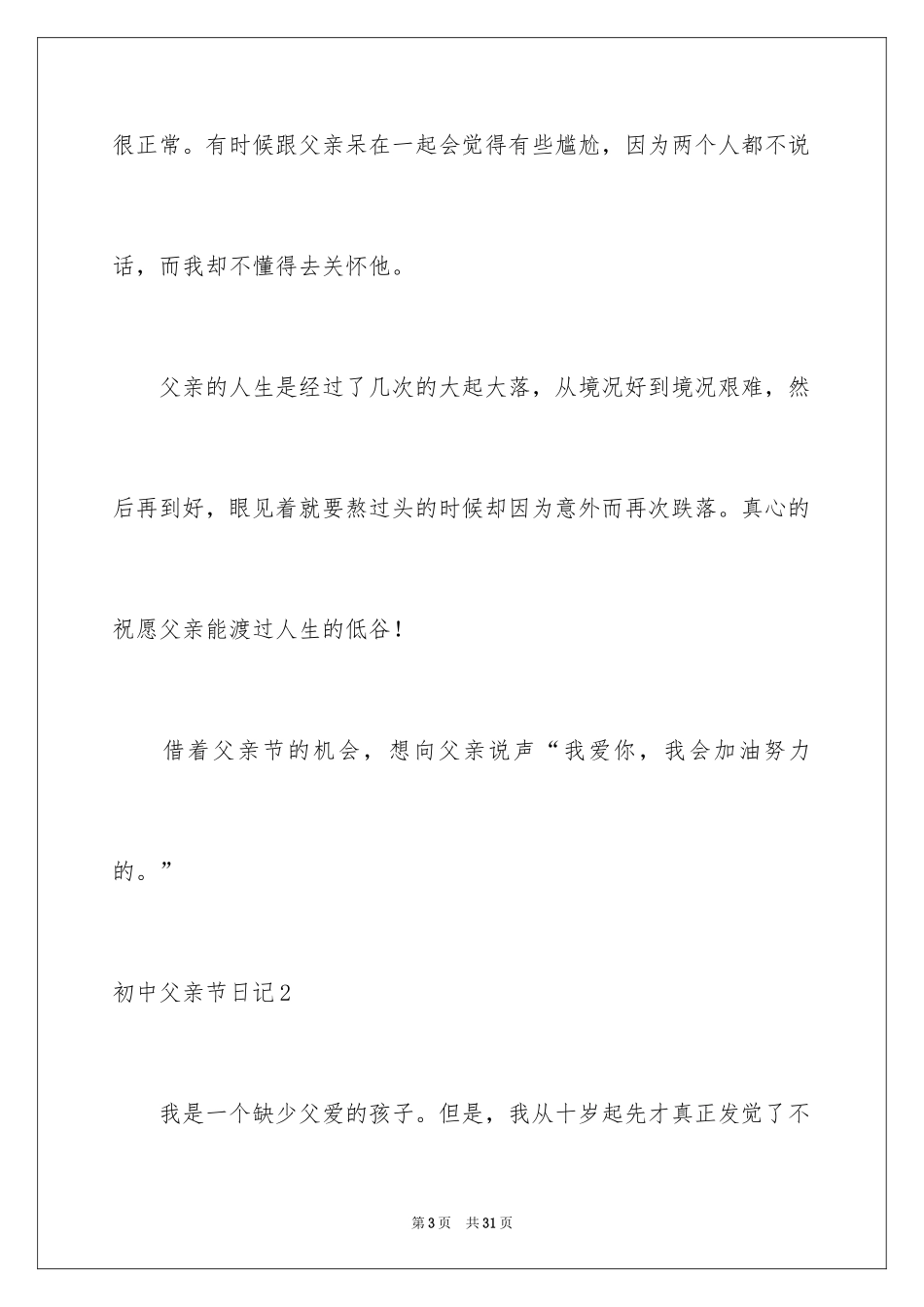 很正常。有时候跟父亲呆在一起会觉得有些尴尬，因为两个人都不说话，而我却不懂得去关怀他。

父亲的人生是经过了几次的大起大落，从境况好到境况艰难，然后再到好，眼见着就要熬过头的时候却因为意外而再次跌落。真心的祝愿父亲能渡过人生的低谷！

借着父亲节的机会，想向父亲说声“我爱你，我会加油努力的。”

初中父亲节日记2

我是一个缺少父爱的孩子。但是，我从十岁起先才真正发觉了不

第3页 共31页